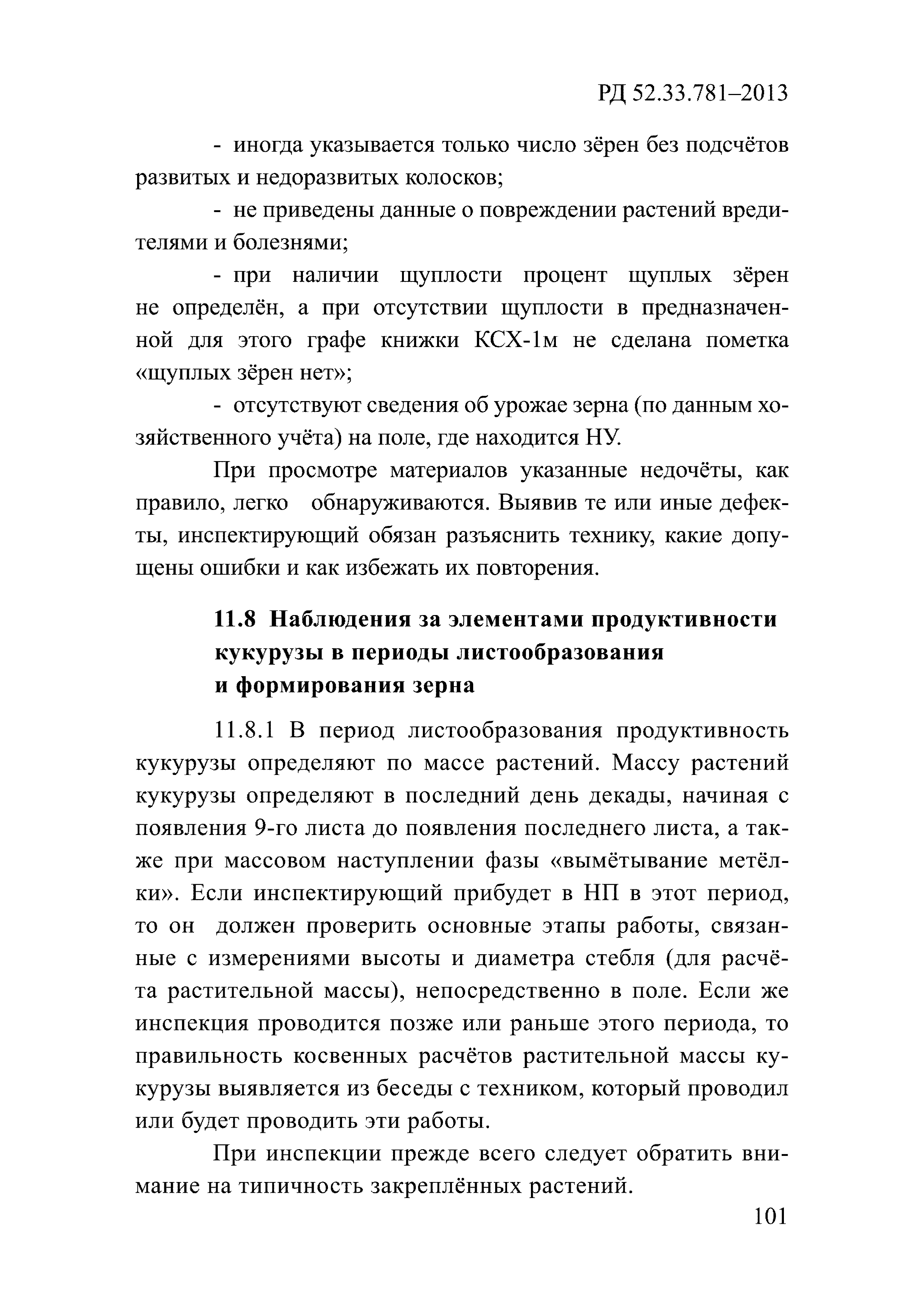 РД 52.33.781–2013

- иногда указывается только число зёрен без подсчётов развитых и недоразвитых колосков;

- не приведены данные о повреждении растений вредителями и болезнями;

- при наличии щуплости процент щуплых зёрен не определён, а при отсутствии щуплости в предназначенной для этого графе книжки КСХ-1м не сделана пометка «щуплых зёрен нет»;

- отсутствуют сведения об урожае зерна (по данным хозяйственного учёта) на поле, где находится НУ.

При просмотре материалов указанные недочёты, как правило, легко обнаруживаются. Выявив те или иные дефекты, инспектирующий обязан разъяснить технику, какие допущены ошибки и как избежать их повторения.

11.8 Наблюдения за элементами продуктивности кукурузы в периоды листообразования и формирования зерна

11.8.1 В период листообразования продуктивность кукурузы определяют по массе растений. Массу растений кукурузы определяют в последний день декады, начиная с появления 9-го листа до появления последнего листа, а также при массовом наступлении фазы «вымётывание метёлки». Если инспектирующий прибудет в НП в этот период, то он должен проверить основные этапы работы, связанные с измерениями высоты и диаметра стебля (для расчёта растительной массы), непосредственно в поле. Если же инспекция проводится позже или раньше этого периода, то правильность косвенных расчётов растительной массы кукурузы выявляется из беседы с техником, который проводил или будет проводить эти работы.

При инспекции прежде всего следует обратить внимание на типичность закреплённых растений.

101